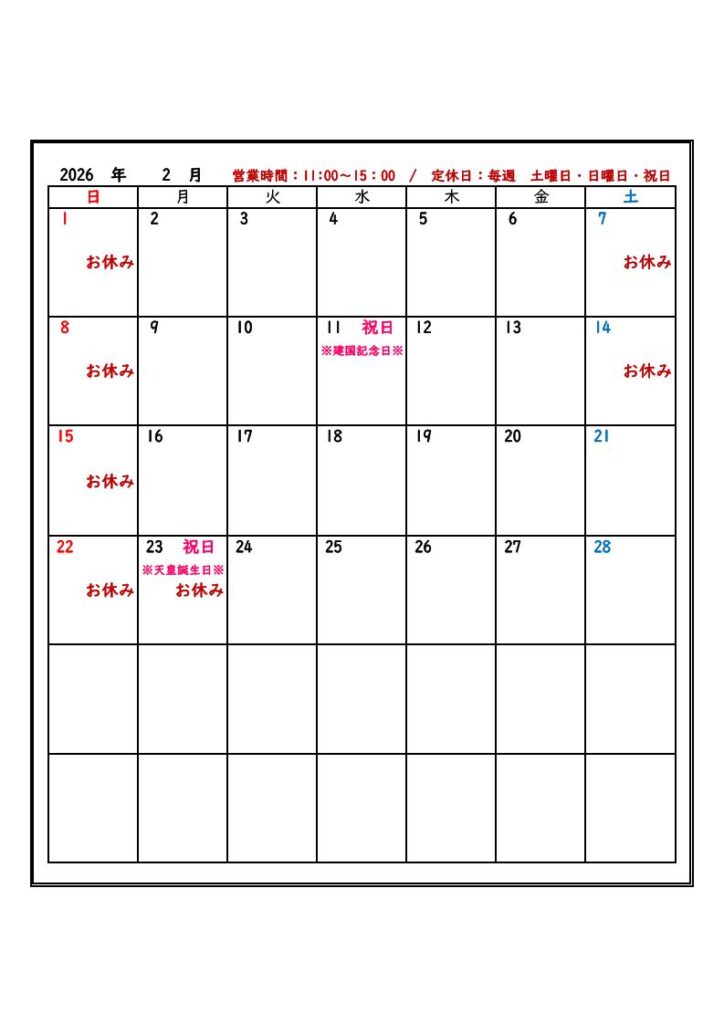 2026 年 2 月 営業時間：11:00～15:00 / 定休日：毎週 土曜日・日曜日・祝日

| 日 | 月 | 火 | 水 | 木 | 金 | 土 |
|---|---|---|---|---|---|---|
| 1 お休み | 2 | 3 | 4 | 5 | 6 | 7 お休み |
| 8 お休み | 9 | 10 | 11 祝日 ※建国記念日※ | 12 | 13 | 14 お休み |
| 15 お休み | 16 | 17 | 18 | 19 | 20 | 21 |
| 22 お休み | 23 祝日 ※天皇誕生日※ お休み | 24 | 25 | 26 | 27 | 28 |
| | | | | | | |
| | | | | | | |